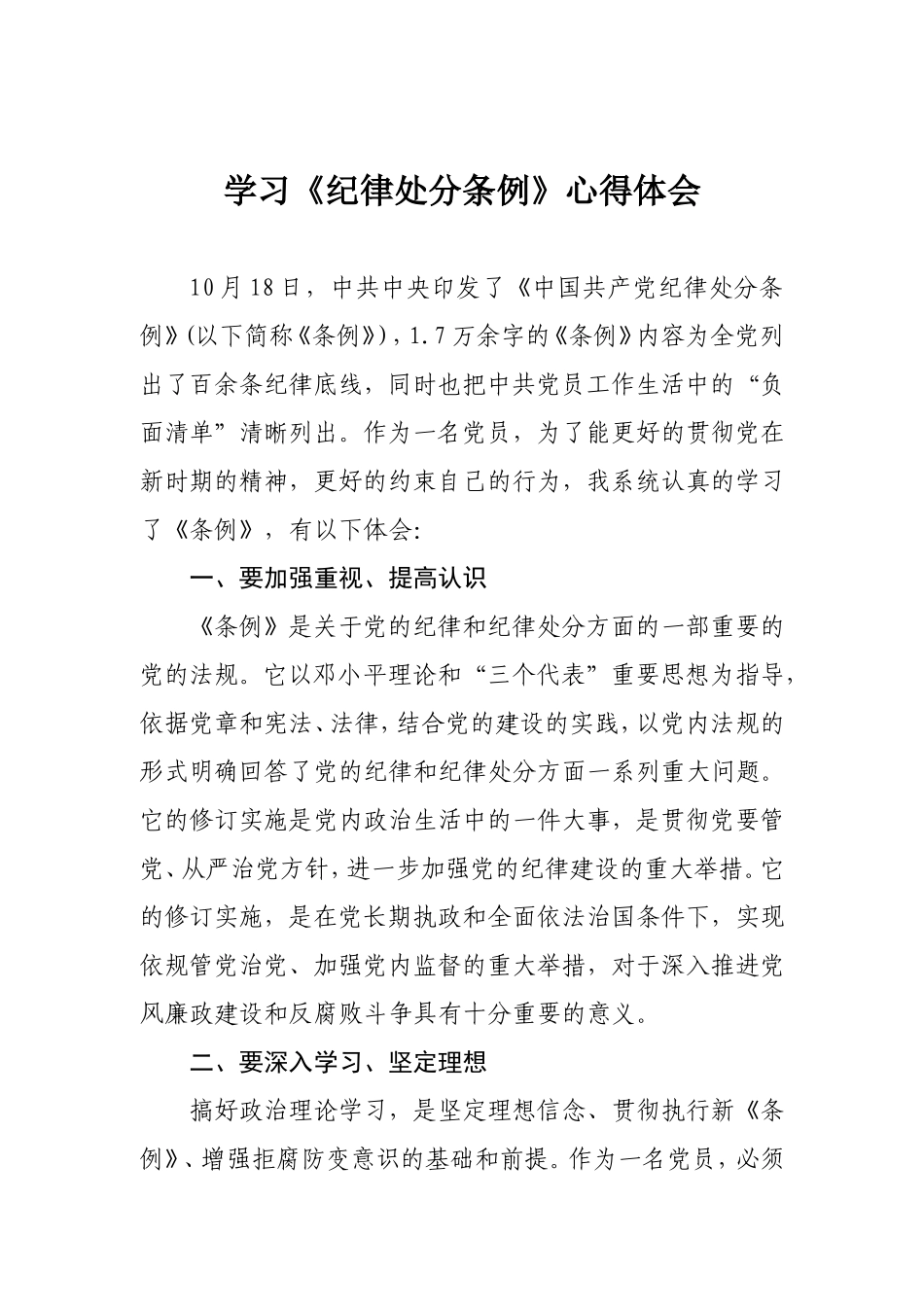 学习《纪律处分条例》心得体会

10月18日，中共中央印发了《中国共产党纪律处分条例》(以下简称《条例》)，1.7万余字的《条例》内容为全党列出了百余条纪律底线，同时也把中共党员工作生活中的“负面清单”清晰列出。作为一名党员，为了能更好的贯彻党在新时期的精神，更好的约束自己的行为，我系统认真的学习了《条例》，有以下体会:

一、要加强重视、提高认识

《条例》是关于党的纪律和纪律处分方面的一部重要的党的法规。它以邓小平理论和“三个代表”重要思想为指导，依据党章和宪法、法律，结合党的建设的实践，以党内法规的形式明确回答了党的纪律和纪律处分方面一系列重大问题。它的修订实施是党内政治生活中的一件大事，是贯彻党要管党、从严治党方针，进一步加强党的纪律建设的重大举措。它的修订实施，是在党长期执政和全面依法治国条件下，实现依规管党治党、加强党内监督的重大举措，对于深入推进党风廉政建设和反腐败斗争具有十分重要的意义。

二、要深入学习、坚定理想

搞好政治理论学习，是坚定理想信念、贯彻执行新《条例》、增强拒腐防变意识的基础和前提。作为一名党员，必须